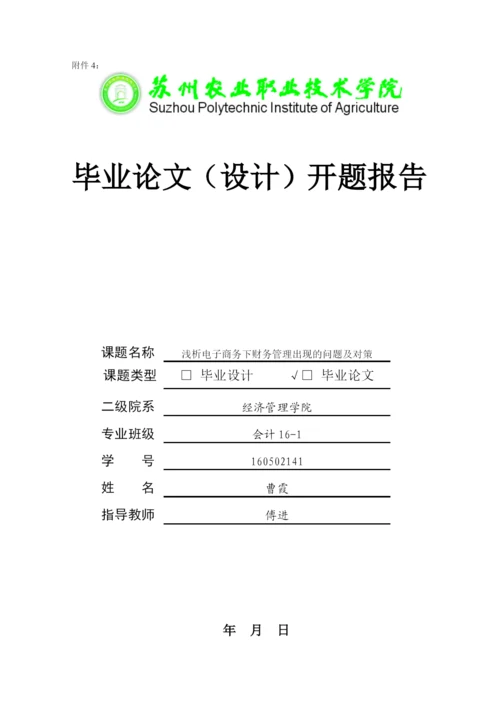 附件 4：

苏州农业职业技术学院
Suzhou Polytechnic Institute of Agriculture

毕业论文（设计）开题报告

课题名称 浅析电子商务下财务管理出现的问题及对策

课题类型 □ 毕业设计 √□ 毕业论文

二级院系 经济管理学院

专业班级 会计 16-1

学　　号 160502141

姓　　名 曹霞

指导教师 傅进

年　月　日